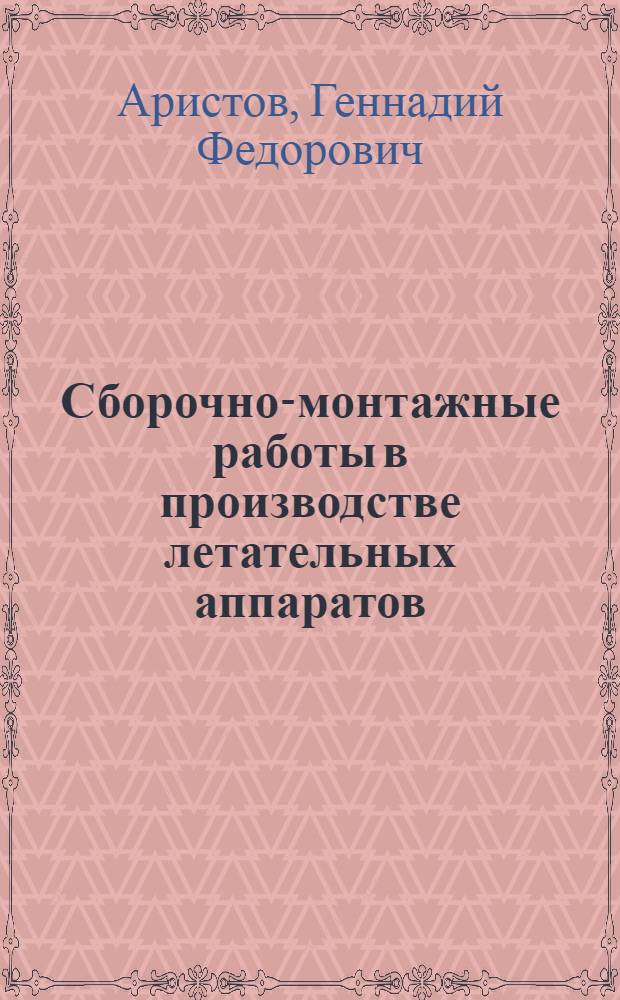 Аристов, Геннадий Федорович

Сборочно-монтажные работы в производстве летательных аппаратов